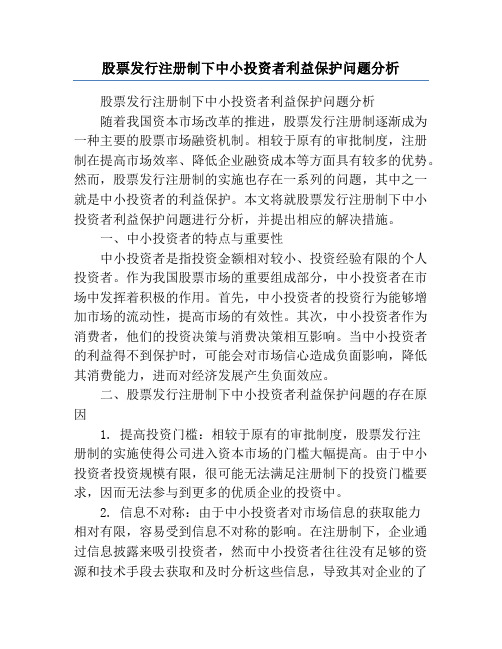 股票发行注册制下中小投资者利益保护问题分析

股票发行注册制下中小投资者利益保护问题分析

随着我国资本市场改革的推进，股票发行注册制逐渐成为一种主要的股票市场融资机制。相较于原有的审批制度，注册制在提高市场效率、降低企业融资成本等方面具有较多的优势。然而，股票发行注册制的实施也存在一系列的问题，其中之一就是中小投资者的利益保护。本文将就股票发行注册制下中小投资者利益保护问题进行分析，并提出相应的解决措施。

一、中小投资者的特点与重要性

中小投资者是指投资金额相对较小、投资经验有限的个人投资者。作为我国股票市场的重要组成部分，中小投资者在市场中发挥着积极的作用。首先，中小投资者的投资行为能够增加市场的流动性，提高市场的有效性。其次，中小投资者作为消费者，他们的投资决策与消费决策相互影响。当中小投资者的利益得不到保护时，可能会对市场信心造成负面影响，降低其消费能力，进而对经济发展产生负面效应。

二、股票发行注册制下中小投资者利益保护问题的存在原因

1. 提高投资门槛：相较于原有的审批制度，股票发行注册制的实施使得公司进入资本市场的门槛大幅提高。由于中小投资者投资规模有限，很可能无法满足注册制下的投资门槛要求，因而无法参与到更多的优质企业的投资中。

2. 信息不对称：由于中小投资者对市场信息的获取能力相对有限，容易受到信息不对称的影响。在注册制下，企业通过信息披露来吸引投资者，然而中小投资者往往没有足够的资源和技术手段去获取和及时分析这些信息，导致其对企业的了